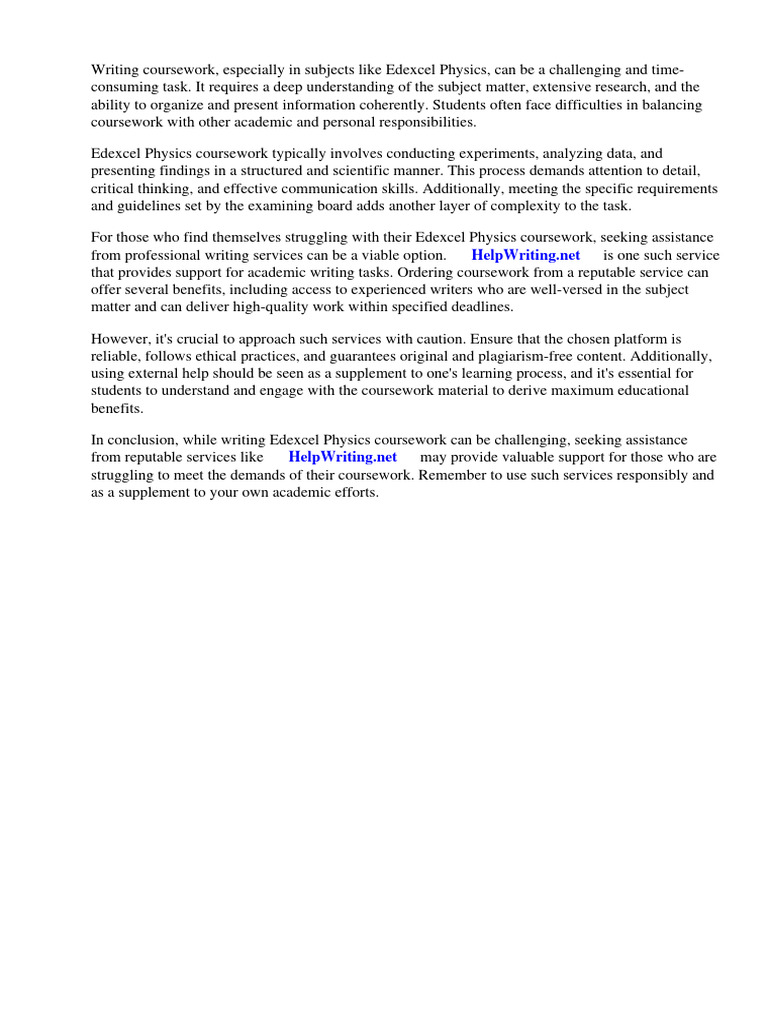 Writing coursework, especially in subjects like Edexcel Physics, can be a challenging and time-consuming task. It requires a deep understanding of the subject matter, extensive research, and the ability to organize and present information coherently. Students often face difficulties in balancing coursework with other academic and personal responsibilities.

Edexcel Physics coursework typically involves conducting experiments, analyzing data, and presenting findings in a structured and scientific manner. This process demands attention to detail, critical thinking, and effective communication skills. Additionally, meeting the specific requirements and guidelines set by the examining board adds another layer of complexity to the task.

For those who find themselves struggling with their Edexcel Physics coursework, seeking assistance from professional writing services can be a viable option. HelpWriting.net is one such service that provides support for academic writing tasks. Ordering coursework from a reputable service can offer several benefits, including access to experienced writers who are well-versed in the subject matter and can deliver high-quality work within specified deadlines.

However, it's crucial to approach such services with caution. Ensure that the chosen platform is reliable, follows ethical practices, and guarantees original and plagiarism-free content. Additionally, using external help should be seen as a supplement to one's learning process, and it's essential for students to understand and engage with the coursework material to derive maximum educational benefits.

In conclusion, while writing Edexcel Physics coursework can be challenging, seeking assistance from reputable services like HelpWriting.net may provide valuable support for those who are struggling to meet the demands of their coursework. Remember to use such services responsibly and as a supplement to your own academic efforts.